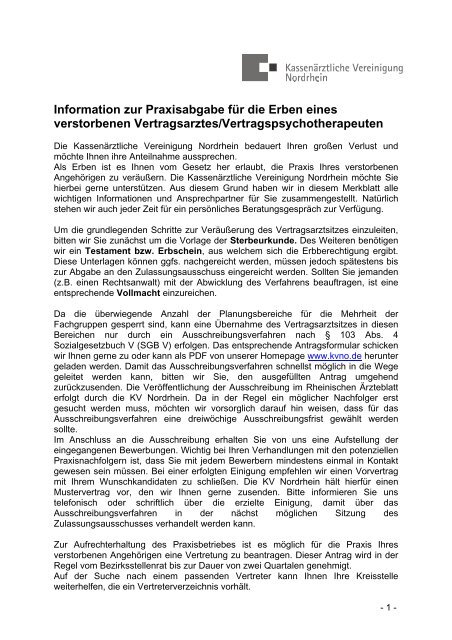 Kassenärztliche Vereinigung Nordrhein

Information zur Praxisabgabe für die Erben eines verstorbenen Vertragsarztes/Vertragspsychotherapeuten

Die Kassenärztliche Vereinigung Nordrhein bedauert Ihren großen Verlust und möchte Ihnen ihre Anteilnahme aussprechen.
Als Erben ist es Ihnen vom Gesetz her erlaubt, die Praxis Ihres verstorbenen Angehörigen zu veräußern. Die Kassenärztliche Vereinigung Nordrhein möchte Sie hierbei gerne unterstützen. Aus diesem Grund haben wir in diesem Merkblatt alle wichtigen Informationen und Ansprechpartner für Sie zusammengestellt. Natürlich stehen wir auch jeder Zeit für ein persönliches Beratungsgespräch zur Verfügung.

Um die grundlegenden Schritte zur Veräußerung des Vertragsarztsitzes einzuleiten, bitten wir Sie zunächst um die Vorlage der Sterbeurkunde. Des Weiteren benötigen wir ein Testament bzw. Erbschein, aus welchem sich die Erbberechtigung ergibt. Diese Unterlagen können ggfs. nachgereicht werden, müssen jedoch spätestens bis zur Abgabe an den Zulassungsausschuss eingereicht werden. Sollten Sie jemanden (z.B. einen Rechtsanwalt) mit der Abwicklung des Verfahrens beauftragen, ist eine entsprechende Vollmacht einzureichen.

Da die überwiegende Anzahl der Planungsbereiche für die Mehrheit der Fachgruppen gesperrt sind, kann eine Übernahme des Vertragsarztsitzes in diesen Bereichen nur durch ein Ausschreibungsverfahren nach § 103 Abs. 4 Sozialgesetzbuch V (SGB V) erfolgen. Das entsprechende Antragsformular schicken wir Ihnen gerne zu oder kann als PDF von unserer Homepage www.kvno.de herunter geladen werden. Damit das Ausschreibungsverfahren schnellst möglich in die Wege geleitet werden kann, bitten wir Sie, den ausgefüllten Antrag umgehend zurückzusenden. Die Veröffentlichung der Ausschreibung im Rheinischen Ärzteblatt erfolgt durch die KV Nordrhein. Da in der Regel ein möglicher Nachfolger erst gesucht werden muss, möchten wir vorsorglich darauf hin weisen, dass für das Ausschreibungsverfahren eine dreiwöchige Ausschreibungsfrist gewählt werden sollte.
Im Anschluss an die Ausschreibung erhalten Sie von uns eine Aufstellung der eingegangenen Bewerbungen. Wichtig bei Ihren Verhandlungen mit den potenziellen Praxisnachfolgern ist, dass Sie mit jedem Bewerbern mindestens einmal in Kontakt gewesen sein müssen. Bei einer erfolgten Einigung empfehlen wir einen Vorvertrag mit Ihrem Wunschkandidaten zu schließen. Die KV Nordrhein hält hierfür einen Mustervertrag vor, den wir Ihnen gerne zusenden. Bitte informieren Sie uns telefonisch oder schriftlich über die erzielte Einigung, damit über das Ausschreibungsverfahren in der nächst möglichen Sitzung des Zulassungsausschusses verhandelt werden kann.

Zur Aufrechterhaltung des Praxisbetriebes ist es möglich für die Praxis Ihres verstorbenen Angehörigen eine Vertretung zu beantragen. Dieser Antrag wird in der Regel vom Bezirksstellenrat bis zur Dauer von zwei Quartalen genehmigt.
Auf der Suche nach einem passenden Vertreter kann Ihnen Ihre Kreisstelle weiterhelfen, die ein Vertreterverzeichnis vorhält.

- 1 -